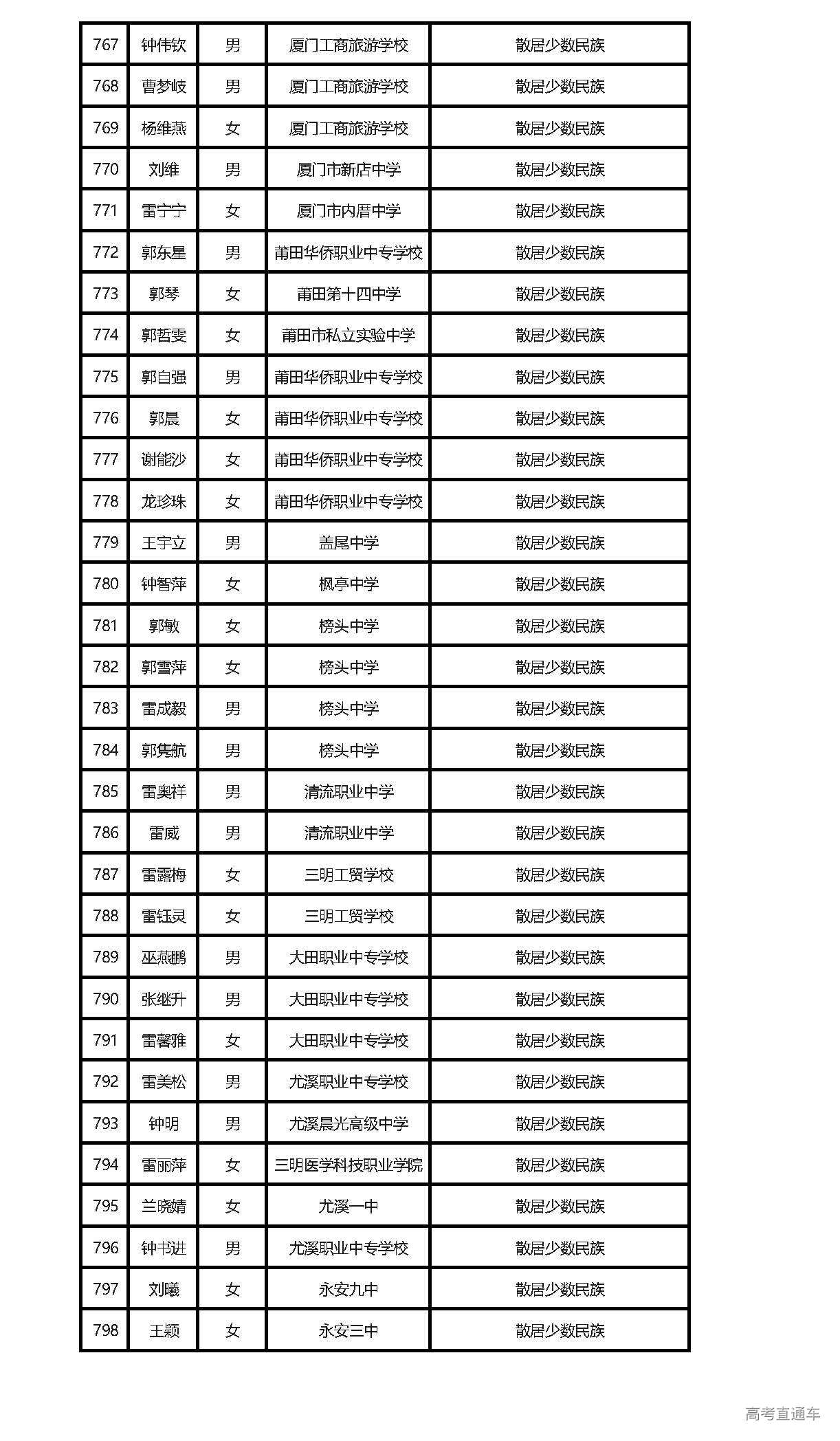 | 767 | 钟伟钦 | 男 | 厦门工商旅游学校 | 散居少数民族 |
|---|---|---|---|---|
| 768 | 曹梦岐 | 男 | 厦门工商旅游学校 | 散居少数民族 |
| 769 | 杨维燕 | 女 | 厦门工商旅游学校 | 散居少数民族 |
| 770 | 刘维 | 男 | 厦门市新店中学 | 散居少数民族 |
| 771 | 雷宁宁 | 女 | 厦门市内厝中学 | 散居少数民族 |
| 772 | 郭东星 | 男 | 莆田华侨职业中专学校 | 散居少数民族 |
| 773 | 郭琴 | 女 | 莆田第十四中学 | 散居少数民族 |
| 774 | 郭哲雯 | 女 | 莆田市私立实验中学 | 散居少数民族 |
| 775 | 郭自强 | 男 | 莆田华侨职业中专学校 | 散居少数民族 |
| 776 | 郭晨 | 女 | 莆田华侨职业中专学校 | 散居少数民族 |
| 777 | 谢能沙 | 女 | 莆田华侨职业中专学校 | 散居少数民族 |
| 778 | 龙珍珠 | 女 | 莆田华侨职业中专学校 | 散居少数民族 |
| 779 | 王宇立 | 男 | 盖尾中学 | 散居少数民族 |
| 780 | 钟智萍 | 女 | 枫亭中学 | 散居少数民族 |
| 781 | 郭敏 | 女 | 榜头中学 | 散居少数民族 |
| 782 | 郭雪萍 | 女 | 榜头中学 | 散居少数民族 |
| 783 | 雷成毅 | 男 | 榜头中学 | 散居少数民族 |
| 784 | 郭隽航 | 男 | 榜头中学 | 散居少数民族 |
| 785 | 雷奥祥 | 男 | 清流职业中学 | 散居少数民族 |
| 786 | 雷威 | 男 | 清流职业中学 | 散居少数民族 |
| 787 | 雷露梅 | 女 | 三明工贸学校 | 散居少数民族 |
| 788 | 雷钰灵 | 女 | 三明工贸学校 | 散居少数民族 |
| 789 | 巫燕鹏 | 男 | 大田职业中专学校 | 散居少数民族 |
| 790 | 张继升 | 男 | 大田职业中专学校 | 散居少数民族 |
| 791 | 雷馨雅 | 女 | 大田职业中专学校 | 散居少数民族 |
| 792 | 雷美松 | 男 | 尤溪职业中专学校 | 散居少数民族 |
| 793 | 钟明 | 男 | 尤溪晨光高级中学 | 散居少数民族 |
| 794 | 雷丽萍 | 女 | 三明医学科技职业学院 | 散居少数民族 |
| 795 | 兰晓婧 | 女 | 尤溪一中 | 散居少数民族 |
| 796 | 钟书进 | 男 | 尤溪职业中专学校 | 散居少数民族 |
| 797 | 刘曦 | 女 | 永安九中 | 散居少数民族 |
| 798 | 王颖 | 女 | 永安三中 | 散居少数民族 |

高考直通车